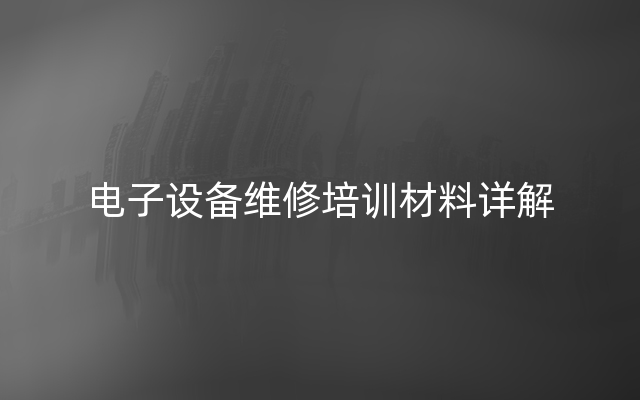 电子设备维修培训材料详解